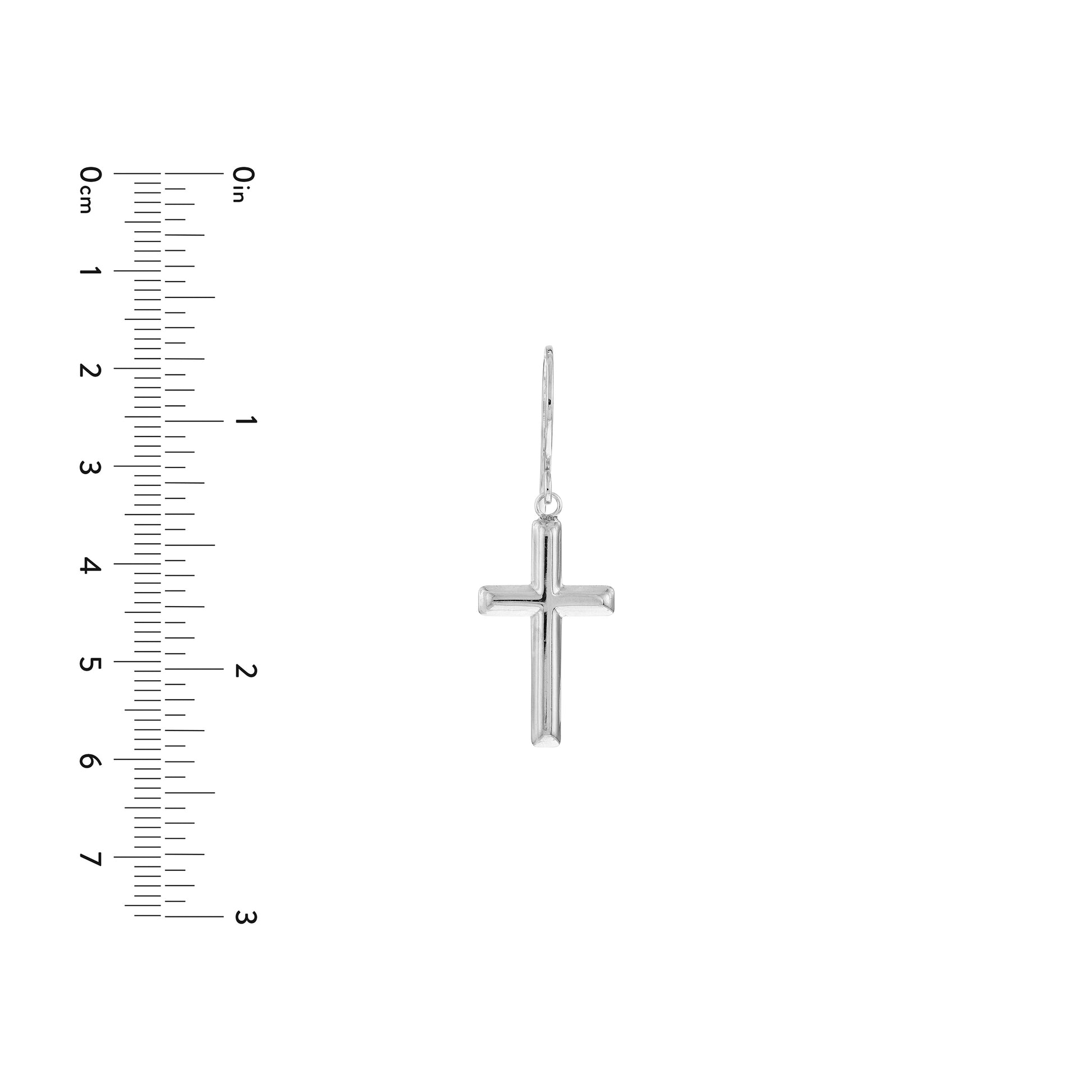 0cm
1
2
3
4
5
6
7

0in
1
2
3